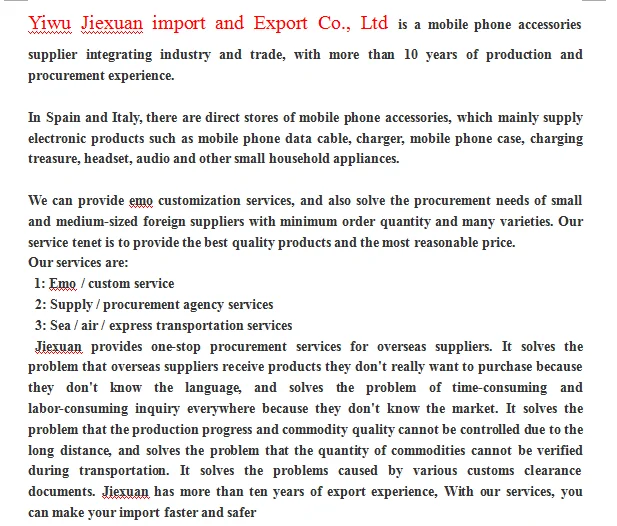 Yiwu Jiexuan import and Export Co., Ltd is a mobile phone accessories supplier integrating industry and trade, with more than 10 years of production and procurement experience.

In Spain and Italy, there are direct stores of mobile phone accessories, which mainly supply electronic products such as mobile phone data cable, charger, mobile phone case, charging treasure, headset, audio and other small household appliances.

We can provide emo customization services, and also solve the procurement needs of small and medium-sized foreign suppliers with minimum order quantity and many varieties. Our service tenet is to provide the best quality products and the most reasonable price.
Our services are:
1: Emo / custom service
2: Supply / procurement agency services
3: Sea / air / express transportation services
Jiexuan provides one-stop procurement services for overseas suppliers. It solves the problem that overseas suppliers receive products they don't really want to purchase because they don't know the language, and solves the problem of time-consuming and labor-consuming inquiry everywhere because they don't know the market. It solves the problem that the production progress and commodity quality cannot be controlled due to the long distance, and solves the problem that the quantity of commodities cannot be verified during transportation. It solves the problems caused by various customs clearance documents. Jiexuan has more than ten years of export experience, With our services, you can make your import faster and safer